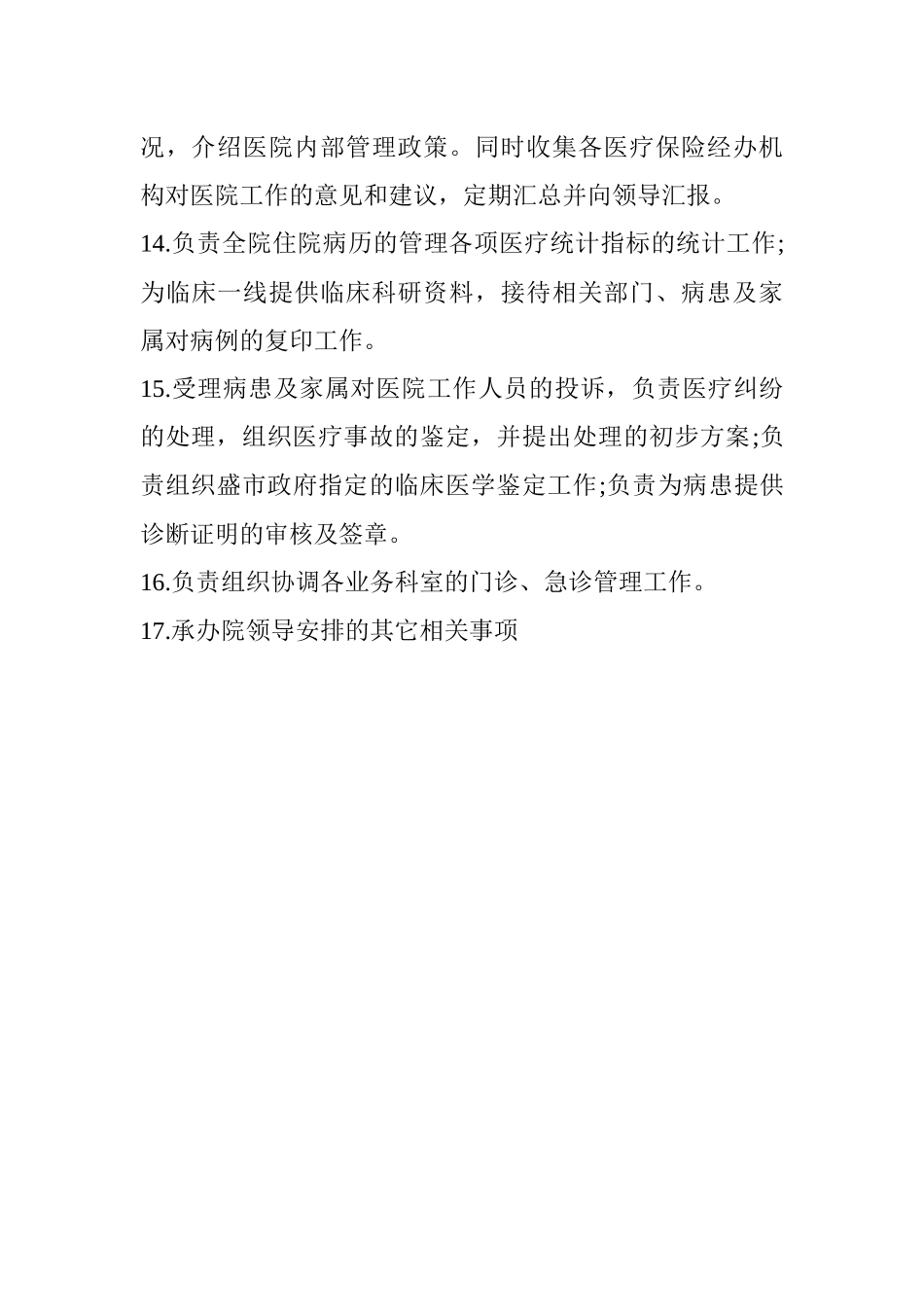 况，介绍医院内部管理政策。同时收集各医疗保险经办机构对医院工作的意见和建议，定期汇总并向领导汇报。

14.负责全院住院病历的管理各项医疗统计指标的统计工作;为临床一线提供临床科研资料，接待相关部门、病患及家属对病例的复印工作。

15.受理病患及家属对医院工作人员的投诉，负责医疗纠纷的处理，组织医疗事故的鉴定，并提出处理的初步方案;负责组织盛市政府指定的临床医学鉴定工作;负责为病患提供诊断证明的审核及签章。

16.负责组织协调各业务科室的门诊、急诊管理工作。

17.承办院领导安排的其它相关事项